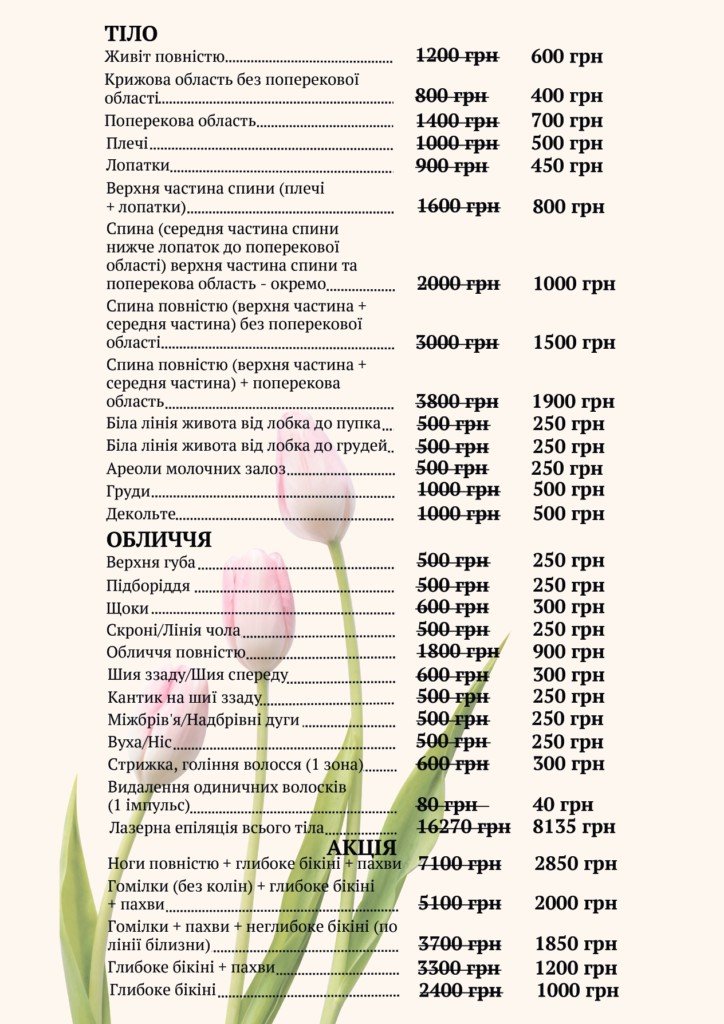 ТІЛО
Живіт повністю 1200 грн 600 грн
Крижова область без поперекової області 800 грн 400 грн
Поперекова область 1400 грн 700 грн
Плечі 1000 грн 500 грн
Лопатки 900 грн 450 грн
Верхня частина спини (плечі + лопатки) 1600 грн 800 грн
Спина (середня частина спини нижче лопаток до поперекової області) верхня частина спини та поперекова область - окремо 2000 грн 1000 грн
Спина повністю (верхня частина + середня частина) без поперекової області 3000 грн 1500 грн
Спина повністю (верхня частина + середня частина) + поперекова область 3800 грн 1900 грн
Біла лінія живота від лобка до пупка 500 грн 250 грн
Біла лінія живота від лобка до грудей 500 грн 250 грн
Ареоли молочних залоз 500 грн 250 грн
Груди 1000 грн 500 грн
Декольте 1000 грн 500 грн

ОБЛИЧЧЯ
Верхня губа 500 грн 250 грн
Підборіддя 500 грн 250 грн
Щоки 600 грн 300 грн
Скроні/Лінія чола 500 грн 250 грн
Обличчя повністю 1800 грн 900 грн
Шия ззаду/Шия спереду 600 грн 300 грн
Кантик на шиї ззаду 500 грн 250 грн
Міжбрів'я/Надбрівні дуги 500 грн 250 грн
Вуха/Ніс 500 грн 250 грн
Стрижка, гоління волосся (1 зона) 600 грн 300 грн
Видалення одиничних волосків (1 імпульс) 80 грн 40 грн
Лазерна епіляція всього тіла 16270 грн 8135 грн

АКЦІЯ
Ноги повністю + глибоке бікіні + пахви 7100 грн 2850 грн
Гомілки (без колін) + глибоке бікіні + пахви 5100 грн 2000 грн
Гомілки + пахви + неглибоке бікіні (по лінії білизни) 3700 грн 1850 грн
Глибоке бікіні + пахви 3300 грн 1200 грн
Глибоке бікіні 2400 грн 1000 грн